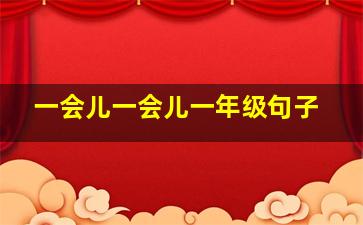 一会儿一会儿一年级句子